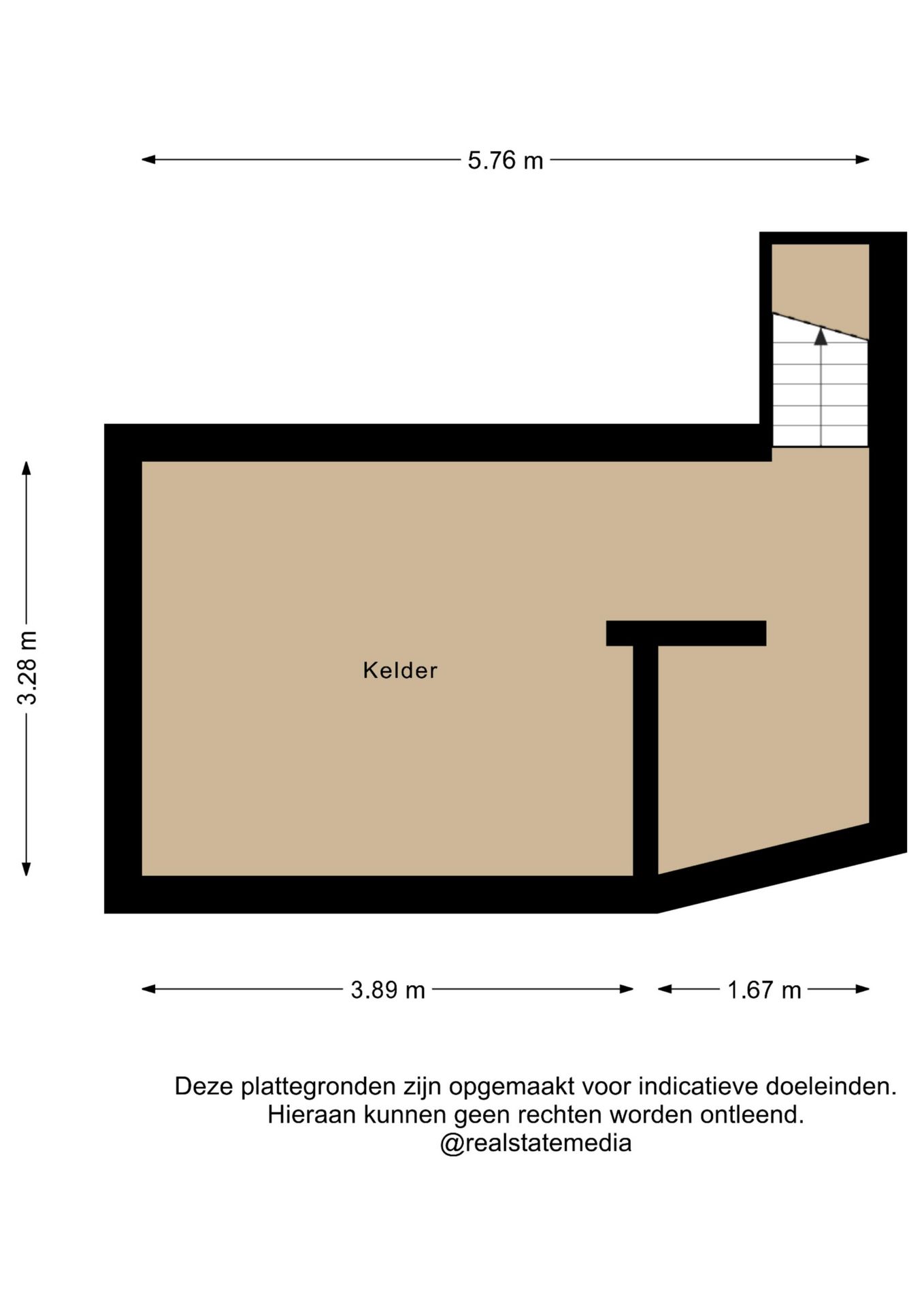 5.76 m

3.28 m

Kelder

3.89 m

1.67 m

Deze plattegronden zijn opgemaakt voor indicatieve doeleinden.
Hieraan kunnen geen rechten worden ontleend.
@realstatemedia